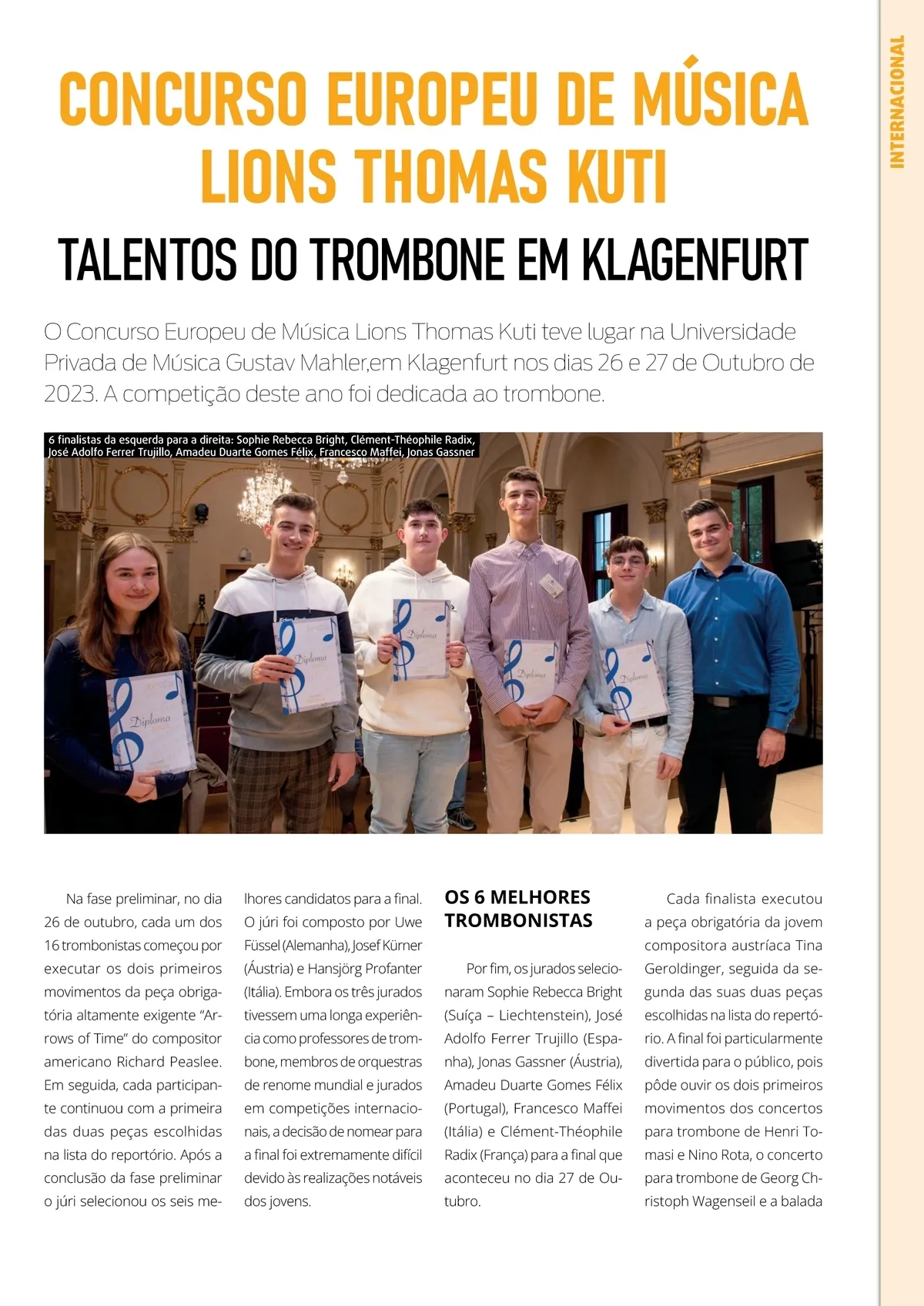 INTERNACIONAL

CONCURSO EUROPEU DE MÚSICA LIONS THOMAS KUTI

TALENTOS DO TROMBONE EM KLAGENFURT

O Concurso Europeu de Música Lions Thomas Kuti teve lugar na Universidade Privada de Música Gustav Mahler,em Klagenfurt nos dias 26 e 27 de Outubro de 2023. A competição deste ano foi dedicada ao trombone.

6 finalistas da esquerda para a direita: Sophie Rebecca Bright, Clément-Théophile Radix, José Adolfo Ferrer Trujillo, Amadeu Duarte Gomes Félix, Francesco Maffei, Jonas Gassner

Diploma

Diploma

Diploma

Diploma

Diploma

Na fase preliminar, no dia 26 de outubro, cada um dos 16 trombonistas começou por executar os dois primeiros movimentos da peça obrigatória altamente exigente "Arrows of Time" do compositor americano Richard Peaslee. Em seguida, cada participante continuou com a primeira das duas peças escolhidas na lista do reportório. Após a conclusão da fase preliminar o júri selecionou os seis melhores candidatos para a final. O júri foi composto por Uwe Füssel (Alemanha), Josef Kürner (Áustria) e Hansjörg Profanter (Itália). Embora os três jurados tivessem uma longa experiência como professores de trombone, membros de orquestras de renome mundial e jurados em competições internacionais, a decisão de nomear para a final foi extremamente difícil devido às realizações notáveis dos jovens.

OS 6 MELHORES TROMBONISTAS

Por fim, os jurados selecionaram Sophie Rebecca Bright (Suíça – Liechtenstein), José Adolfo Ferrer Trujillo (Espanha), Jonas Gassner (Áustria), Amadeu Duarte Gomes Félix (Portugal), Francesco Maffei (Itália) e Clément-Théophile Radix (França) para a final que aconteceu no dia 27 de Outubro.

Cada finalista executou a peça obrigatória da jovem compositora austríaca Tina Geroldinger, seguida da segunda das suas duas peças escolhidas na lista do repertório. A final foi particularmente divertida para o público, pois pôde ouvir os dois primeiros movimentos dos concertos para trombone de Henri Tomasi e Nino Rota, o concerto para trombone de Georg Christoph Wagenseil e a balada